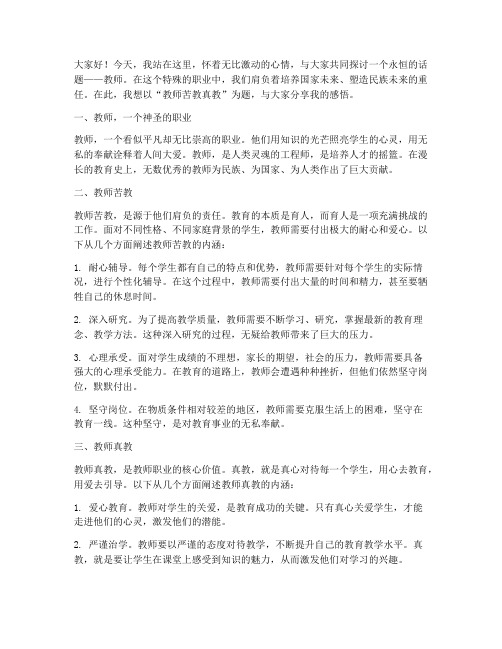 大家好！今天，我站在这里，怀着无比激动的心情，与大家共同探讨一个永恒的话题——教师。在这个特殊的职业中，我们肩负着培养国家未来、塑造民族未来的重任。在此，我想以“教师苦教真教”为题，与大家分享我的感悟。

一、教师，一个神圣的职业

教师，一个看似平凡却无比崇高的职业。他们用知识的光芒照亮学生的心灵，用无私的奉献诠释着人间大爱。教师，是人类灵魂的工程师，是培养人才的摇篮。在漫长的教育史上，无数优秀的教师为民族、为国家、为人类作出了巨大贡献。

二、教师苦教

教师苦教，是源于他们肩负的责任。教育的本质是育人，而育人是一项充满挑战的工作。面对不同性格、不同家庭背景的学生，教师需要付出极大的耐心和爱心。以下从几个方面阐述教师苦教的内涵：

1. 耐心辅导。每个学生都有自己的特点和优势，教师需要针对每个学生的实际情况，进行个性化辅导。在这个过程中，教师需要付出大量的时间和精力，甚至要牺牲自己的休息时间。

2. 深入研究。为了提高教学质量，教师需要不断学习、研究，掌握最新的教育理念、教学方法。这种深入研究的过程，无疑给教师带来了巨大的压力。

3. 心理承受。面对学生成绩的不理想，家长的期望，社会的压力，教师需要具备强大的心理承受能力。在教育的道路上，教师会遭遇种种挫折，但他们依然坚守岗位，默默付出。

4. 坚守岗位。在物质条件相对较差的地区，教师需要克服生活上的困难，坚守在教育一线。这种坚守，是对教育事业的无私奉献。

三、教师真教

教师真教，是教师职业的核心价值。真教，就是真心对待每一个学生，用心去教育，用爱去引导。以下从几个方面阐述教师真教的内涵：

1. 爱心教育。教师对学生的关爱，是教育成功的关键。只有真心关爱学生，才能走进他们的心灵，激发他们的潜能。

2. 严谨治学。教师要以严谨的态度对待教学，不断提升自己的教育教学水平。真教，就是要让学生在课堂上感受到知识的魅力，从而激发他们对学习的兴趣。